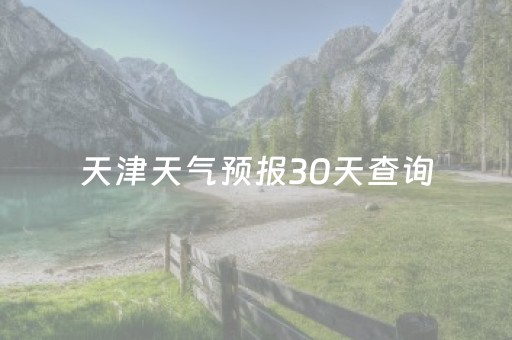 天津天气预报30天查询